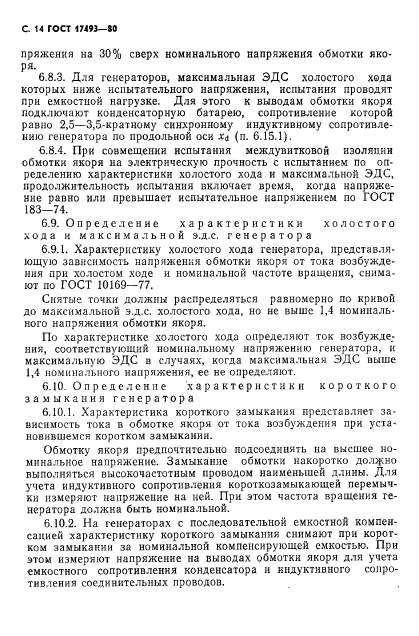 С. 14 ГОСТ 17493—80

пряжения на 30% сверх номинального напряжения обмотки якоря.

6.8.3. Для генераторов, максимальная ЭДС холостого хода которых ниже испытательного напряжения, испытания проводят при емкостной нагрузке. Для этого к выводам обмотки якоря подключают конденсаторную батарею, сопротивление которой равно 2,5—3,5-кратному синхронному индуктивному сопротивлению генератора по продольной оси $x_d$ (п. 6.15.1).

6.8.4. При совмещении испытания междувитковой изоляции обмотки якоря на электрическую прочность с испытанием по определению характеристики холостого хода и максимальной ЭДС, продолжительность испытания включает время, когда напряжение равно или превышает испытательное напряжением по ГОСТ 183—74.

6.9. Определение характеристики холостого хода и максимальной э.д.с. генератора

6.9.1. Характеристику холостого хода генератора, представляющую зависимость напряжения обмотки якоря от тока возбуждения при холостом ходе и номинальной частоте вращения, снимают по ГОСТ 10169—77.

Снятые точки должны распределяться равномерно по кривой до максимальной э.д.с. холостого хода, но не выше 1,4 номинального напряжения обмотки якоря.

По характеристике холостого хода определяют ток возбуждения, соответствующий номинальному напряжению генератора, и максимальную ЭДС в случаях, когда максимальная ЭДС выше 1,4 номинального напряжения, ее не определяют.

6.10. Определение характеристики короткого замыкания генератора

6.10.1. Характеристика короткого замыкания представляет зависимость тока в обмотке якоря от тока возбуждения при установившемся коротком замыкании.

Обмотку якоря предпочтительно подсоединять на высшее номинальное напряжение. Замыкание обмотки накоротко должно выполняться высокочастотным проводом наименьшей длины. Для учета индуктивного сопротивления короткозамыкающей перемычки измеряют напряжение на ней. При этом частота вращения генератора должна быть номинальной.

6.10.2. На генераторах с последовательной емкостной компенсацией характеристику короткого замыкания снимают при коротком замыкании за номинальной компенсирующей емкостью. При этом измеряют напряжение на выводах обмотки якоря для учета емкостного сопротивления конденсатора и индуктивного сопротивления соединительных проводов.